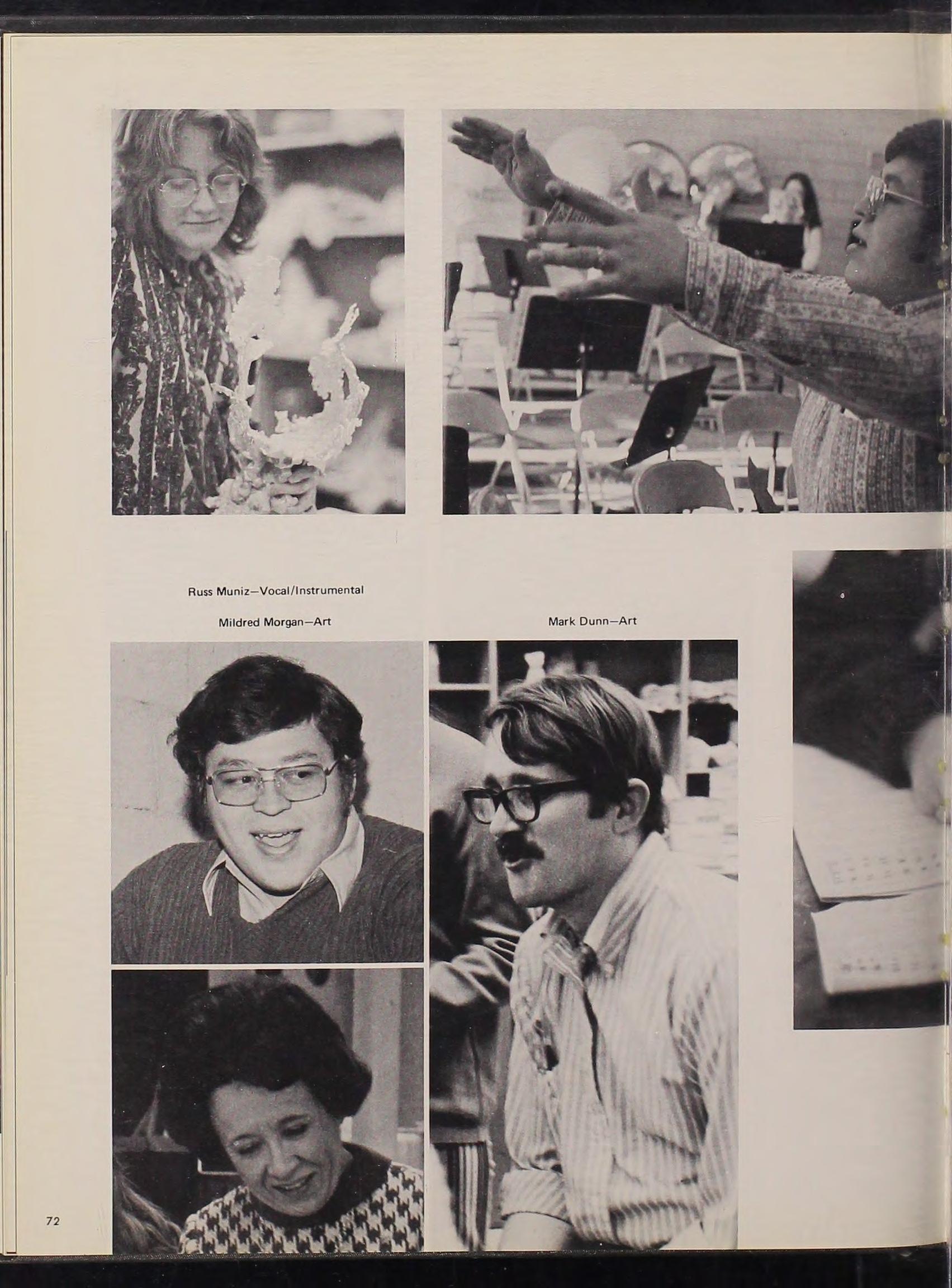 Russ Muniz—Vocal/Instrumental

Mildred Morgan—Art

Mark Dunn—Art

72